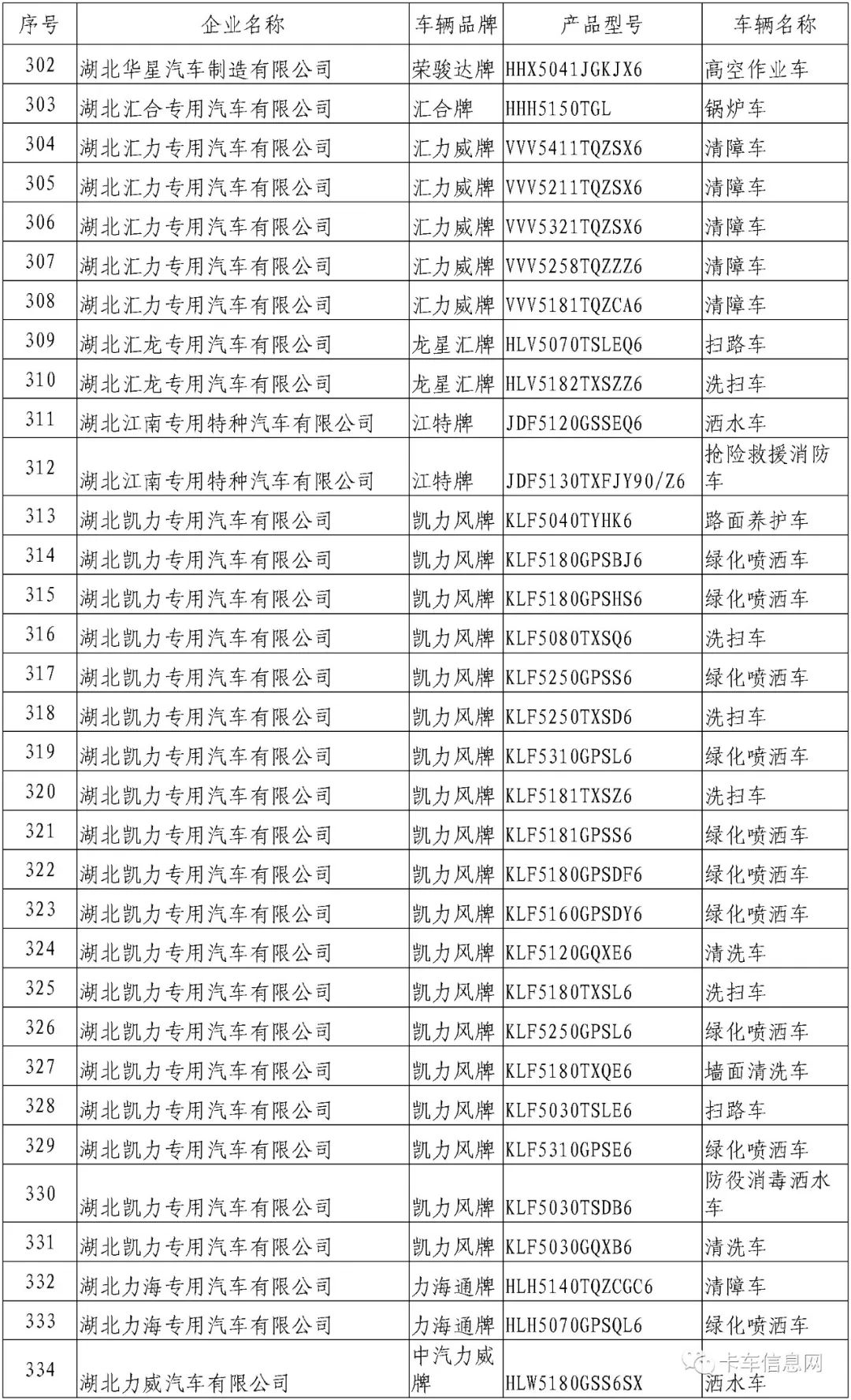 | 序号 | 企业名称 | 车辆品牌 | 产品型号 | 车辆名称 |
|---|---|---|---|---|
| 302 | 湖北华星汽车制造有限公司 | 荣骏达牌 | HHX5041JGKJX6 | 高空作业车 |
| 303 | 湖北汇合专用汽车有限公司 | 汇合牌 | HHH5150TGL | 锅炉车 |
| 304 | 湖北汇力专用汽车有限公司 | 汇力威牌 | VVV5411TQZSX6 | 清障车 |
| 305 | 湖北汇力专用汽车有限公司 | 汇力威牌 | VVV5211TQZSX6 | 清障车 |
| 306 | 湖北汇力专用汽车有限公司 | 汇力威牌 | VVV5321TQZSX6 | 清障车 |
| 307 | 湖北汇力专用汽车有限公司 | 汇力威牌 | VVV5258TQZZZ6 | 清障车 |
| 308 | 湖北汇力专用汽车有限公司 | 汇力威牌 | VVV5181TQZCA6 | 清障车 |
| 309 | 湖北汇龙专用汽车有限公司 | 龙星汇牌 | HLV5070TSLEQ6 | 扫路车 |
| 310 | 湖北汇龙专用汽车有限公司 | 龙星汇牌 | HLV5182TXSZZ6 | 洗扫车 |
| 311 | 湖北江南专用特种汽车有限公司 | 江特牌 | JDF5120GSSEQ6 | 洒水车 |
| 312 | 湖北江南专用特种汽车有限公司 | 江特牌 | JDF5130TXFJY90/Z6 | 抢险救援消防车 |
| 313 | 湖北凯力专用汽车有限公司 | 凯力风牌 | KLF5040TYHK6 | 路面养护车 |
| 314 | 湖北凯力专用汽车有限公司 | 凯力风牌 | KLF5180GPSBJ6 | 绿化喷洒车 |
| 315 | 湖北凯力专用汽车有限公司 | 凯力风牌 | KLF5180GPSHS6 | 绿化喷洒车 |
| 316 | 湖北凯力专用汽车有限公司 | 凯力风牌 | KLF5080TXSQ6 | 洗扫车 |
| 317 | 湖北凯力专用汽车有限公司 | 凯力风牌 | KLF5250GPSS6 | 绿化喷洒车 |
| 318 | 湖北凯力专用汽车有限公司 | 凯力风牌 | KLF5250TXSD6 | 洗扫车 |
| 319 | 湖北凯力专用汽车有限公司 | 凯力风牌 | KLF5310GPSL6 | 绿化喷洒车 |
| 320 | 湖北凯力专用汽车有限公司 | 凯力风牌 | KLF5181TXSZ6 | 洗扫车 |
| 321 | 湖北凯力专用汽车有限公司 | 凯力风牌 | KLF5181GPSS6 | 绿化喷洒车 |
| 322 | 湖北凯力专用汽车有限公司 | 凯力风牌 | KLF5180GPSDF6 | 绿化喷洒车 |
| 323 | 湖北凯力专用汽车有限公司 | 凯力风牌 | KLF5160GPSDY6 | 绿化喷洒车 |
| 324 | 湖北凯力专用汽车有限公司 | 凯力风牌 | KLF5120GQXE6 | 清洗车 |
| 325 | 湖北凯力专用汽车有限公司 | 凯力风牌 | KLF5180TXSL6 | 洗扫车 |
| 326 | 湖北凯力专用汽车有限公司 | 凯力风牌 | KLF5250GPSL6 | 绿化喷洒车 |
| 327 | 湖北凯力专用汽车有限公司 | 凯力风牌 | KLF5180TXQE6 | 墙面清洗车 |
| 328 | 湖北凯力专用汽车有限公司 | 凯力风牌 | KLF5030TSLE6 | 扫路车 |
| 329 | 湖北凯力专用汽车有限公司 | 凯力风牌 | KLF5310GPSE6 | 绿化喷洒车 |
| 330 | 湖北凯力专用汽车有限公司 | 凯力风牌 | KLF5030TSDB6 | 防役消毒洒水车 |
| 331 | 湖北凯力专用汽车有限公司 | 凯力风牌 | KLF5030GQXB6 | 清洗车 |
| 332 | 湖北力海专用汽车有限公司 | 力海通牌 | HLH5140TQZCGC6 | 清障车 |
| 333 | 湖北力海专用汽车有限公司 | 力海通牌 | HLH5070GPSQL6 | 绿化喷洒车 |
| 334 | 湖北力威汽车有限公司 | 中汽力威牌 | HLW5180GSS6SX | 洒水车 |

卡车信息网